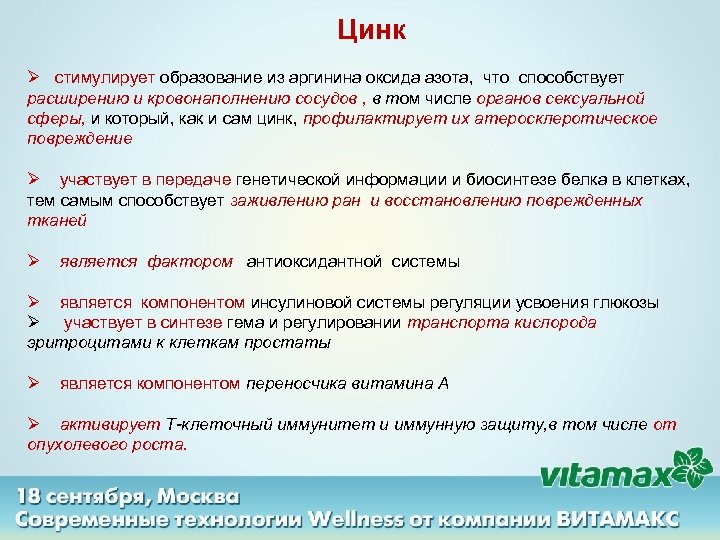 Цинк

➢ стимулирует образование из аргинина оксида азота, что способствует расширению и кровонаполнению сосудов , в том числе органов сексуальной сферы, и который, как и сам цинк, профилактирует их атеросклеротическое повреждение

➢ участвует в передаче генетической информации и биосинтезе белка в клетках, тем самым способствует заживлению ран и восстановлению поврежденных тканей

➢ является фактором антиоксидантной системы

➢ является компонентом инсулиновой системы регуляции усвоения глюкозы
➢ участвует в синтезе гема и регулировании транспорта кислорода эритроцитами к клеткам простаты

➢ является компонентом переносчика витамина А

➢ активирует Т-клеточный иммунитет и иммунную защиту,в том числе от опухолевого роста.

vitamax

18 сентября, Москва
Современные технологии Wellness от компании ВИТАМАКС